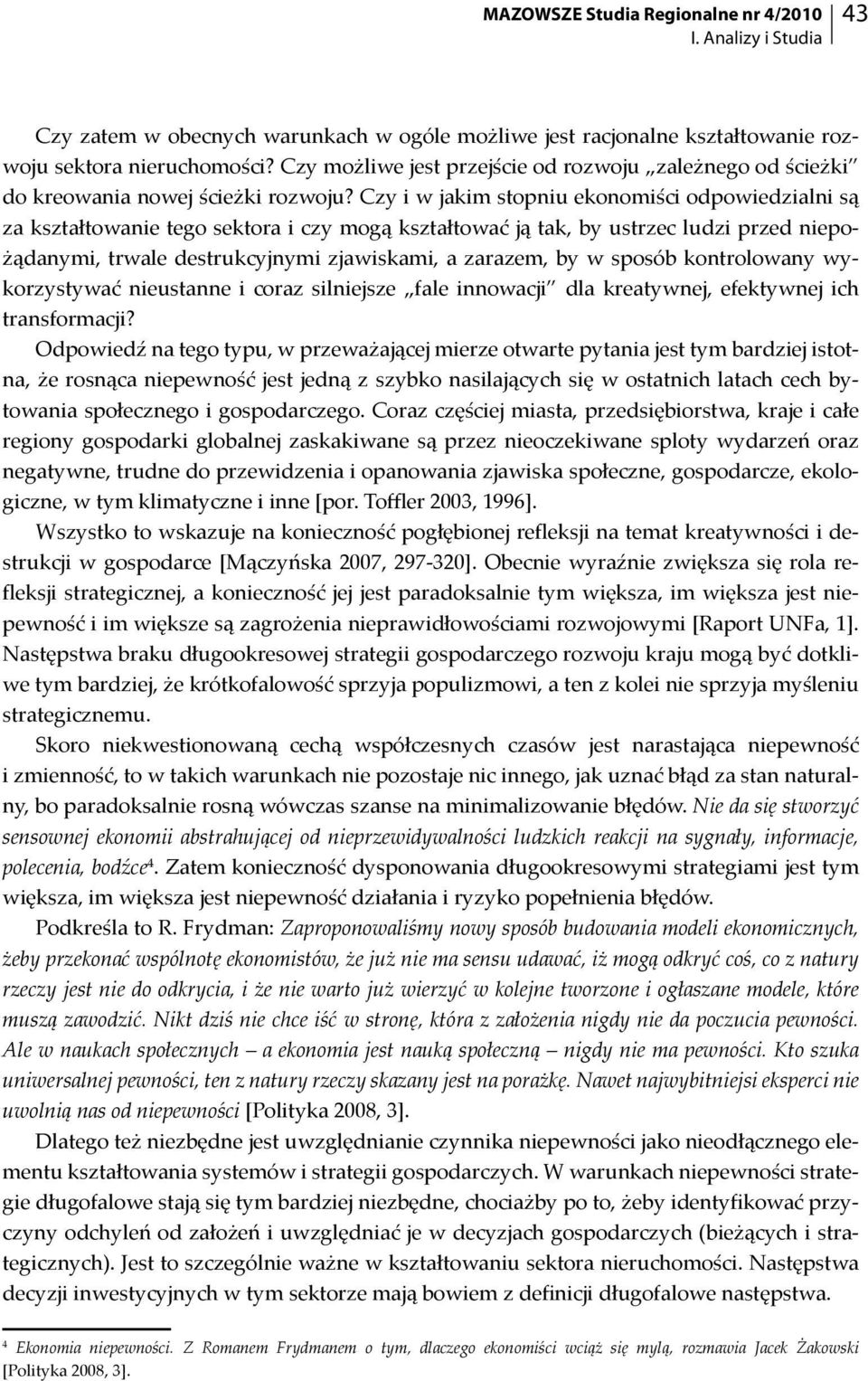 MAZOWSZE Studia Regionalne nr 4/2010
I. Analizy i Studia
43

Czy zatem w obecnych warunkach w ogóle możliwe jest racjonalne kształtowanie rozwoju sektora nieruchomości? Czy możliwe jest przejście od rozwoju „zależnego od ścieżki" do kreowania nowej ścieżki rozwoju? Czy i w jakim stopniu ekonomiści odpowiedzialni są za kształtowanie tego sektora i czy mogą kształtować ją tak, by ustrzec ludzi przed niepożądanymi, trwale destrukcyjnymi zjawiskami, a zarazem, by w sposób kontrolowany wykorzystywać nieustanne i coraz silniejsze „fale innowacji" dla kreatywnej, efektywnej ich transformacji?

Odpowiedź na tego typu, w przeważającej mierze otwarte pytania jest tym bardziej istotna, że rosnąca niepewność jest jedną z szybko nasilających się w ostatnich latach cech bytowania społecznego i gospodarczego. Coraz częściej miasta, przedsiębiorstwa, kraje i całe regiony gospodarki globalnej zaskakiwane są przez nieoczekiwane sploty wydarzeń oraz negatywne, trudne do przewidzenia i opanowania zjawiska społeczne, gospodarcze, ekologiczne, w tym klimatyczne i inne [por. Toffler 2003, 1996].

Wszystko to wskazuje na konieczność pogłębionej refleksji na temat kreatywności i destrukcji w gospodarce [Mączyńska 2007, 297-320]. Obecnie wyraźnie zwiększa się rola refleksji strategicznej, a konieczność jej jest paradoksalnie tym większa, im większa jest niepewność i im większe są zagrożenia nieprawidłowościami rozwojowymi [Raport UNFa, 1]. Następstwa braku długookresowej strategii gospodarczego rozwoju kraju mogą być dotkliwe tym bardziej, że krótkofalowość sprzyja populizmowi, a ten z kolei nie sprzyja myśleniu strategicznemu.

Skoro niekwestionowaną cechą współczesnych czasów jest narastająca niepewność i zmienność, to w takich warunkach nie pozostaje nic innego, jak uznać błąd za stan naturalny, bo paradoksalnie rosną wówczas szanse na minimalizowanie błędów. Nie da się stworzyć sensownej ekonomii abstrahującej od nieprzewidywalności ludzkich reakcji na sygnały, informacje, polecenia, bodźce$^4$. Zatem konieczność dysponowania długookresowymi strategiami jest tym większa, im większa jest niepewność działania i ryzyko popełnienia błędów.

Podkreśla to R. Frydman: Zaproponowaliśmy nowy sposób budowania modeli ekonomicznych, żeby przekonać wspólnotę ekonomistów, że już nie ma sensu udawać, iż mogą odkryć coś, co z natury rzeczy jest nie do odkrycia, i że nie warto już wierzyć w kolejne tworzone i ogłaszane modele, które muszą zawodzić. Nikt dziś nie chce iść w stronę, która z założenia nigdy nie da poczucia pewności. Ale w naukach społecznych — a ekonomia jest nauką społeczną — nigdy nie ma pewności. Kto szuka uniwersalnej pewności, ten z natury rzeczy skazany jest na porażkę. Nawet najwybitniejsi eksperci nie uwolnią nas od niepewności [Polityka 2008, 3].

Dlatego też niezbędne jest uwzględnianie czynnika niepewności jako nieodłącznego elementu kształtowania systemów i strategii gospodarczych. W warunkach niepewności strategie długofalowe stają się tym bardziej niezbędne, chociażby po to, żeby identyfikować przyczyny odchyleń od założeń i uwzględniać je w decyzjach gospodarczych (bieżących i strategicznych). Jest to szczególnie ważne w kształtowaniu sektora nieruchomości. Następstwa decyzji inwestycyjnych w tym sektorze mają bowiem z definicji długofalowe następstwa.

$^4$ Ekonomia niepewności. Z Romanem Frydmanem o tym, dlaczego ekonomiści wciąż się mylą, rozmawia Jacek Żakowski [Polityka 2008, 3].